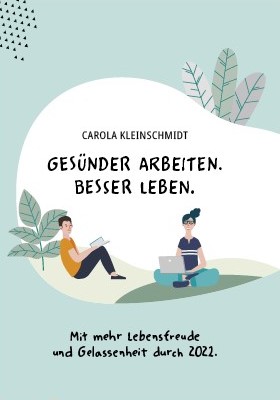 CAROLA KLEINSCHMIDT

GESÜNDER ARBEITEN. BESSER LEBEN.

Mit mehr Lebensfreude und Gelassenheit durch 2022.